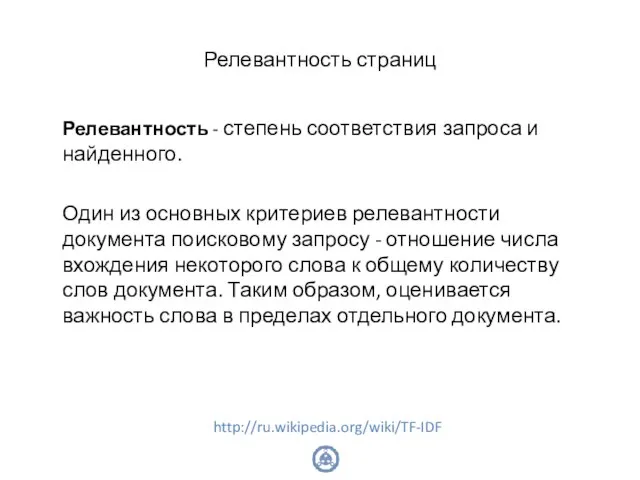 Релевантность страниц

Релевантность - степень соответствия запроса и найденного.

Один из основных критериев релевантности документа поисковому запросу - отношение числа вхождения некоторого слова к общему количеству слов документа. Таким образом, оценивается важность слова в пределах отдельного документа.

http://ru.wikipedia.org/wiki/TF-IDF